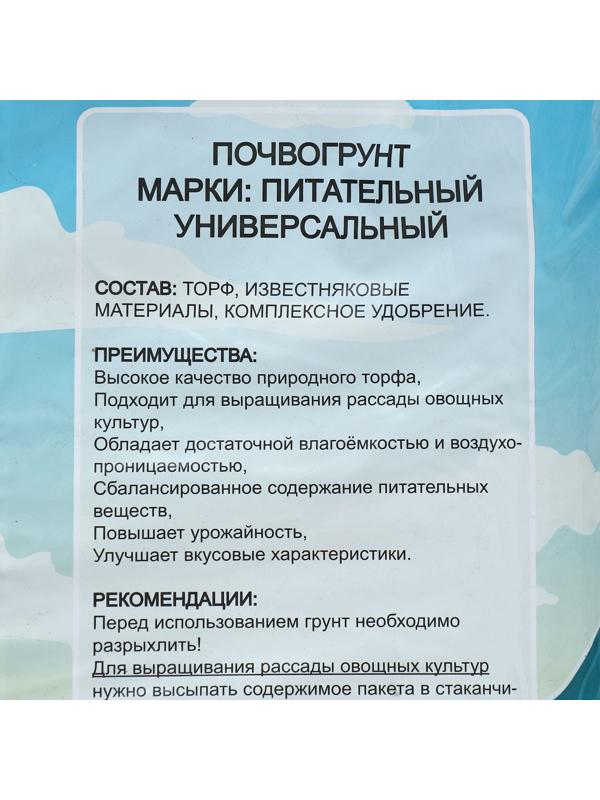 ПОЧВОГРУНТ
МАРКИ: ПИТАТЕЛЬНЫЙ
УНИВЕРСАЛЬНЫЙ

СОСТАВ: ТОРФ, ИЗВЕСТНЯКОВЫЕ МАТЕРИАЛЫ, КОМПЛЕКСНОЕ УДОБРЕНИЕ.

ПРЕИМУЩЕСТВА:
Высокое качество природного торфа,
Подходит для выращивания рассады овощных культур,
Обладает достаточной влагоёмкостью и воздухопроницаемостью,
Сбалансированное содержание питательных веществ,
Повышает урожайность,
Улучшает вкусовые характеристики.

РЕКОМЕНДАЦИИ:
Перед использованием грунт необходимо разрыхлить!
Для выращивания рассады овощных культур нужно высыпать содержимое пакета в стаканчи-